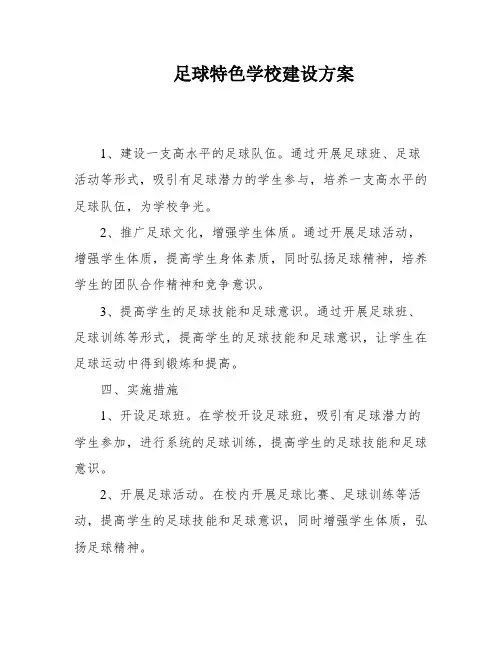 足球特色学校建设方案

1、建设一支高水平的足球队伍。通过开展足球班、足球活动等形式，吸引有足球潜力的学生参与，培养一支高水平的足球队伍，为学校争光。

2、推广足球文化，增强学生体质。通过开展足球活动，增强学生体质，提高学生身体素质，同时弘扬足球精神，培养学生的团队合作精神和竞争意识。

3、提高学生的足球技能和足球意识。通过开展足球班、足球训练等形式，提高学生的足球技能和足球意识，让学生在足球运动中得到锻炼和提高。

四、实施措施

1、开设足球班。在学校开设足球班，吸引有足球潜力的学生参加，进行系统的足球训练，提高学生的足球技能和足球意识。

2、开展足球活动。在校内开展足球比赛、足球训练等活动，提高学生的足球技能和足球意识，同时增强学生体质，弘扬足球精神。